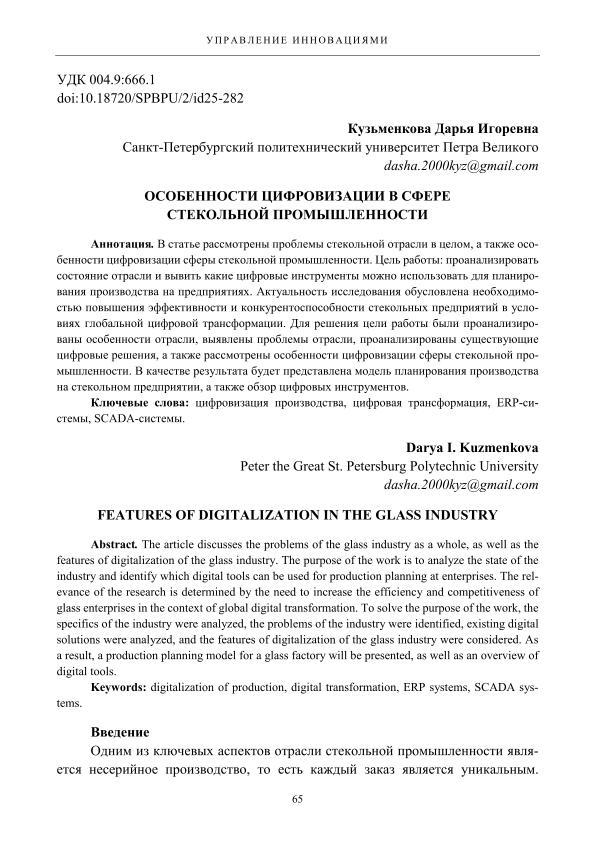 УПРАВЛЕНИЕ ИННОВАЦИЯМИ

УДК 004.9:666.1
doi:10.18720/SPBPU/2/id25-282

Кузьменкова Дарья Игоревна
Санкт-Петербургский политехнический университет Петра Великого
dasha.2000kyz@gmail.com

ОСОБЕННОСТИ ЦИФРОВИЗАЦИИ В СФЕРЕ СТЕКОЛЬНОЙ ПРОМЫШЛЕННОСТИ

Аннотация. В статье рассмотрены проблемы стекольной отрасли в целом, а также особенности цифровизации сферы стекольной промышленности. Цель работы: проанализировать состояние отрасли и вывить какие цифровые инструменты можно использовать для планирования производства на предприятиях. Актуальность исследования обусловлена необходимостью повышения эффективности и конкурентоспособности стекольных предприятий в условиях глобальной цифровой трансформации. Для решения цели работы были проанализированы особенности отрасли, выявлены проблемы отрасли, проанализированы существующие цифровые решения, а также рассмотрены особенности цифровизации сферы стекольной промышленности. В качестве результата будет представлена модель планирования производства на стекольном предприятии, а также обзор цифровых инструментов.

Ключевые слова: цифровизация производства, цифровая трансформация, ERP-системы, SCADA-системы.

Darya I. Kuzmenkova
Peter the Great St. Petersburg Polytechnic University
dasha.2000kyz@gmail.com

FEATURES OF DIGITALIZATION IN THE GLASS INDUSTRY

Abstract. The article discusses the problems of the glass industry as a whole, as well as the features of digitalization of the glass industry. The purpose of the work is to analyze the state of the industry and identify which digital tools can be used for production planning at enterprises. The relevance of the research is determined by the need to increase the efficiency and competitiveness of glass enterprises in the context of global digital transformation. To solve the purpose of the work, the specifics of the industry were analyzed, the problems of the industry were identified, existing digital solutions were analyzed, and the features of digitalization of the glass industry were considered. As a result, a production planning model for a glass factory will be presented, as well as an overview of digital tools.

Keywords: digitalization of production, digital transformation, ERP systems, SCADA systems.

Введение

Одним из ключевых аспектов отрасли стекольной промышленности является несерийное производство, то есть каждый заказ является уникальным.

65